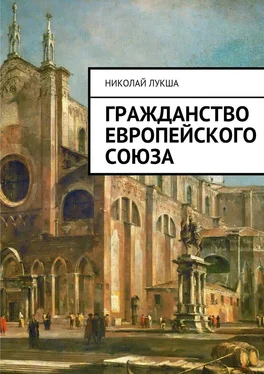 НИКОЛАЙ ЛУКША

ГРАЖДАНСТВО ЕВРОПЕЙСКОГО СОЮЗА